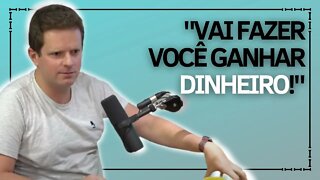 "VAI FAZER VOCÊ GANHAR DINHEIRO!"